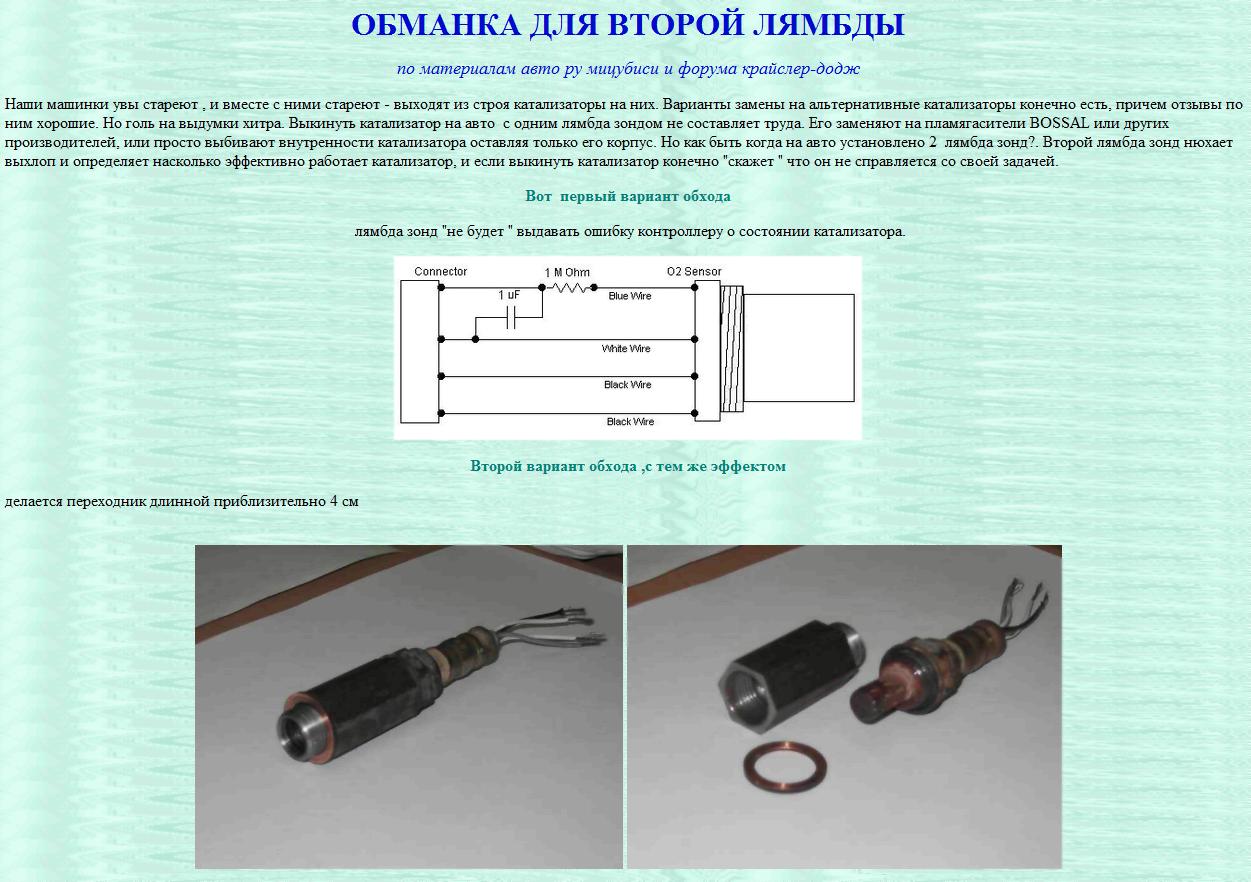 ОБМАНКА ДЛЯ ВТОРОЙ ЛЯМБДЫ

по материалам авто ру мицубиси и форума крайслер-додж

Наши машинки увы стареют , и вместе с ними стареют - выходят из строя катализаторы на них. Варианты замены на альтернативные катализаторы конечно есть, причем отзывы по ним хорошие. Но голь на выдумки хитра. Выкинуть катализатор на авто  с одним лямбда зондом не составляет труда. Его заменяют на пламягасители BOSSAL или других производителей, или просто выбивают внутренности катализатора оставляя только его корпус. Но как быть когда на авто установлено 2  лямбда зонд?. Второй лямбда зонд нюхает выхлоп и определяет насколько эффективно работает катализатор, и если выкинуть катализатор конечно "скажет " что он не справляется со своей задачей.

Вот  первый вариант обхода

лямбда зонд "не будет " выдавать ошибку контроллеру о состоянии катализатора.

Connector
1 M Ohm
O2 Sensor
1 uF
Blue Wire
White Wire
Black Wire
Black Wire

Второй вариант обхода ,с тем же эффектом

делается переходник длинной приблизительно 4 см